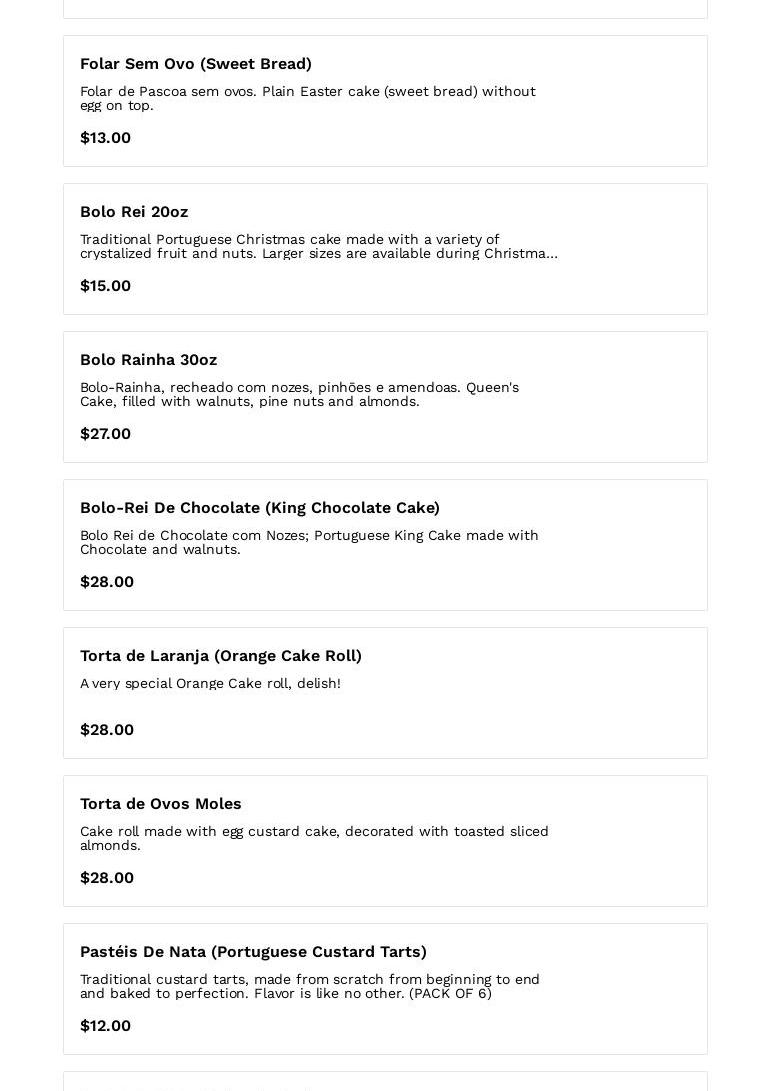 Folar Sem Ovo (Sweet Bread)

Folar de Pascoa sem ovos. Plain Easter cake (sweet bread) without egg on top.

$13.00

Bolo Rei 20oz

Traditional Portuguese Christmas cake made with a variety of crystalized fruit and nuts. Larger sizes are available during Christma...

$15.00

Bolo Rainha 30oz

Bolo-Rainha, recheado com nozes, pinhões e amendoas. Queen's Cake, filled with walnuts, pine nuts and almonds.

$27.00

Bolo-Rei De Chocolate (King Chocolate Cake)

Bolo Rei de Chocolate com Nozes; Portuguese King Cake made with Chocolate and walnuts.

$28.00

Torta de Laranja (Orange Cake Roll)

A very special Orange Cake roll, delish!

$28.00

Torta de Ovos Moles

Cake roll made with egg custard cake, decorated with toasted sliced almonds.

$28.00

Pastéis De Nata (Portuguese Custard Tarts)

Traditional custard tarts, made from scratch from beginning to end and baked to perfection. Flavor is like no other. (PACK OF 6)

$12.00